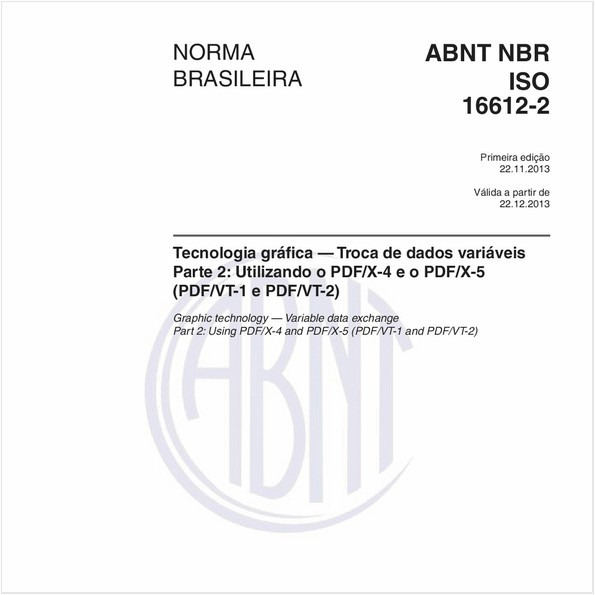 NORMA BRASILEIRA

ABNT NBR ISO 16612-2

Primeira edição
22.11.2013

Válida a partir de
22.12.2013

Tecnologia gráfica — Troca de dados variáveis
Parte 2: Utilizando o PDF/X-4 e o PDF/X-5 (PDF/VT-1 e PDF/VT-2)

Graphic technology — Variable data exchange
Part 2: Using PDF/X-4 and PDF/X-5 (PDF/VT-1 and PDF/VT-2)

ABNT